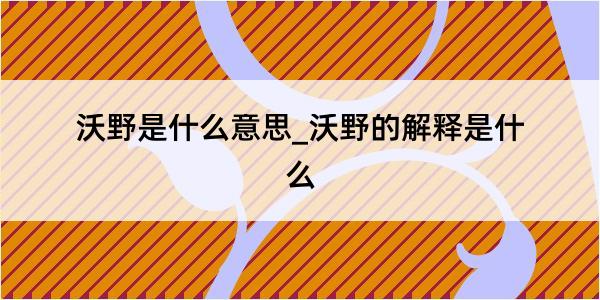 沃野是什么意思_沃野的解释是什么